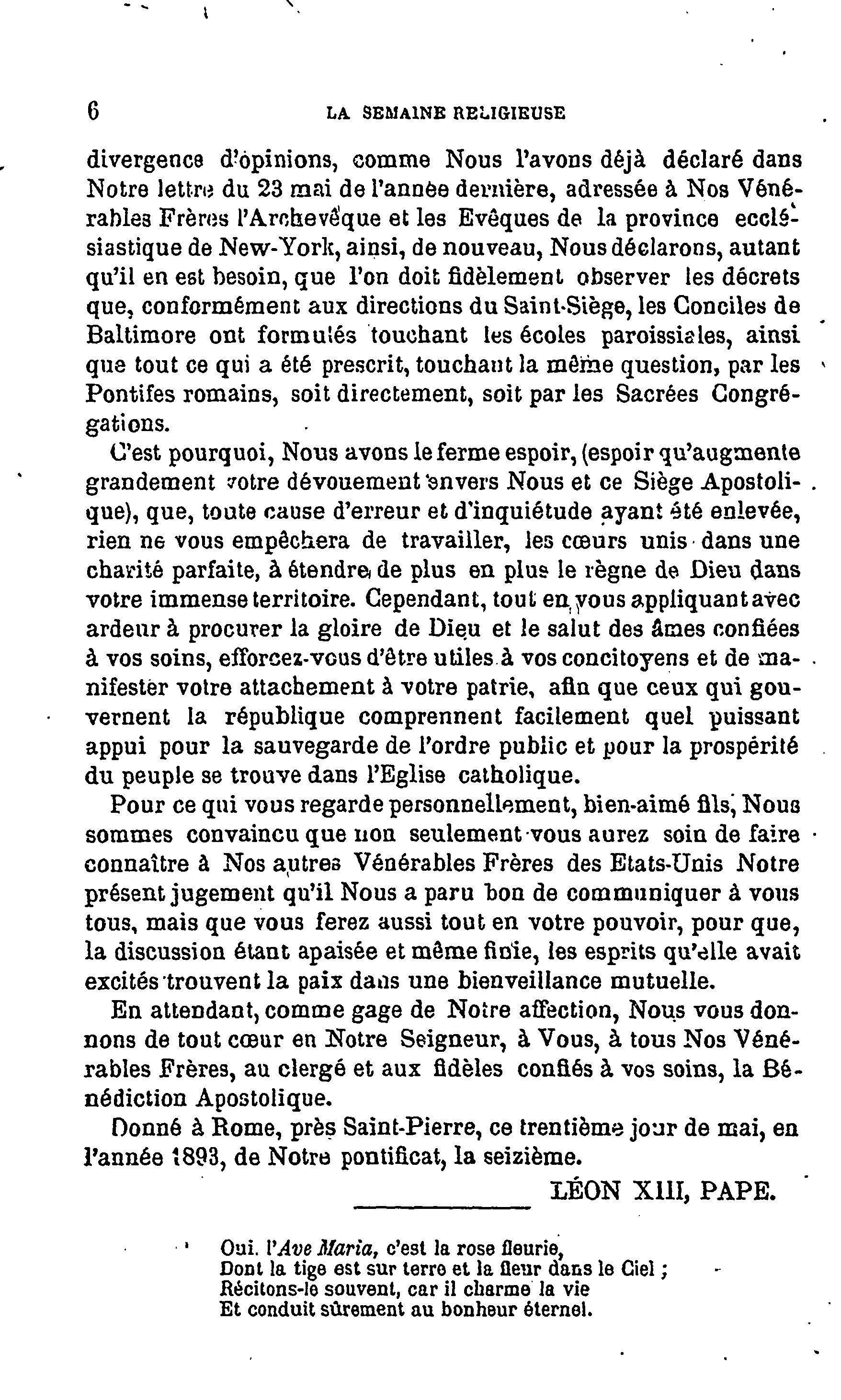 6 LA SEMAINE RELIGIEUSE

divergence d'opinions, comme Nous l'avons déjà déclaré dans Notre lettre du 23 mai de l'année dernière, adressée à Nos Vénérables Frères l'Archevêque et les Evêques de la province ecclésiastique de New-York, ainsi, de nouveau, Nous déclarons, autant qu'il en est besoin, que l'on doit fidèlement observer les décrets que, conformément aux directions du Saint-Siège, les Conciles de Baltimore ont formulés touchant les écoles paroissiales, ainsi que tout ce qui a été prescrit, touchant la même question, par les Pontifes romains, soit directement, soit par les Sacrées Congrégations.

C'est pourquoi, Nous avons le ferme espoir, (espoir qu'augmente grandement votre dévouement envers Nous et ce Siège Apostolique), que, toute cause d'erreur et d'inquiétude ayant été enlevée, rien ne vous empêchera de travailler, les cœurs unis dans une charité parfaite, à étendre de plus en plus le règne de Dieu dans votre immense territoire. Cependant, tout en vous appliquant avec ardeur à procurer la gloire de Dieu et le salut des âmes confiées à vos soins, efforcez-vous d'être utiles à vos concitoyens et de manifester votre attachement à votre patrie, afin que ceux qui gouvernent la république comprennent facilement quel puissant appui pour la sauvegarde de l'ordre public et pour la prospérité du peuple se trouve dans l'Eglise catholique.

Pour ce qui vous regarde personnellement, bien-aimé fils, Nous sommes convaincu que non seulement vous aurez soin de faire connaître à Nos autres Vénérables Frères des Etats-Unis Notre présent jugement qu'il Nous a paru bon de communiquer à vous tous, mais que vous ferez aussi tout en votre pouvoir, pour que, la discussion étant apaisée et même finie, les esprits qu'elle avait excités trouvent la paix dans une bienveillance mutuelle.

En attendant, comme gage de Notre affection, Nous vous donnons de tout cœur en Notre Seigneur, à Vous, à tous Nos Vénérables Frères, au clergé et aux fidèles confiés à vos soins, la Bénédiction Apostolique.

Donné à Rome, près Saint-Pierre, ce trentième jour de mai, en l'année 1893, de Notre pontificat, la seizième.

LÉON XIII, PAPE.

Oui. l'Ave Maria, c'est la rose fleurie,
Dont la tige est sur terre et la fleur dans le Ciel ;
Récitons-le souvent, car il charme la vie
Et conduit sûrement au bonheur éternel.